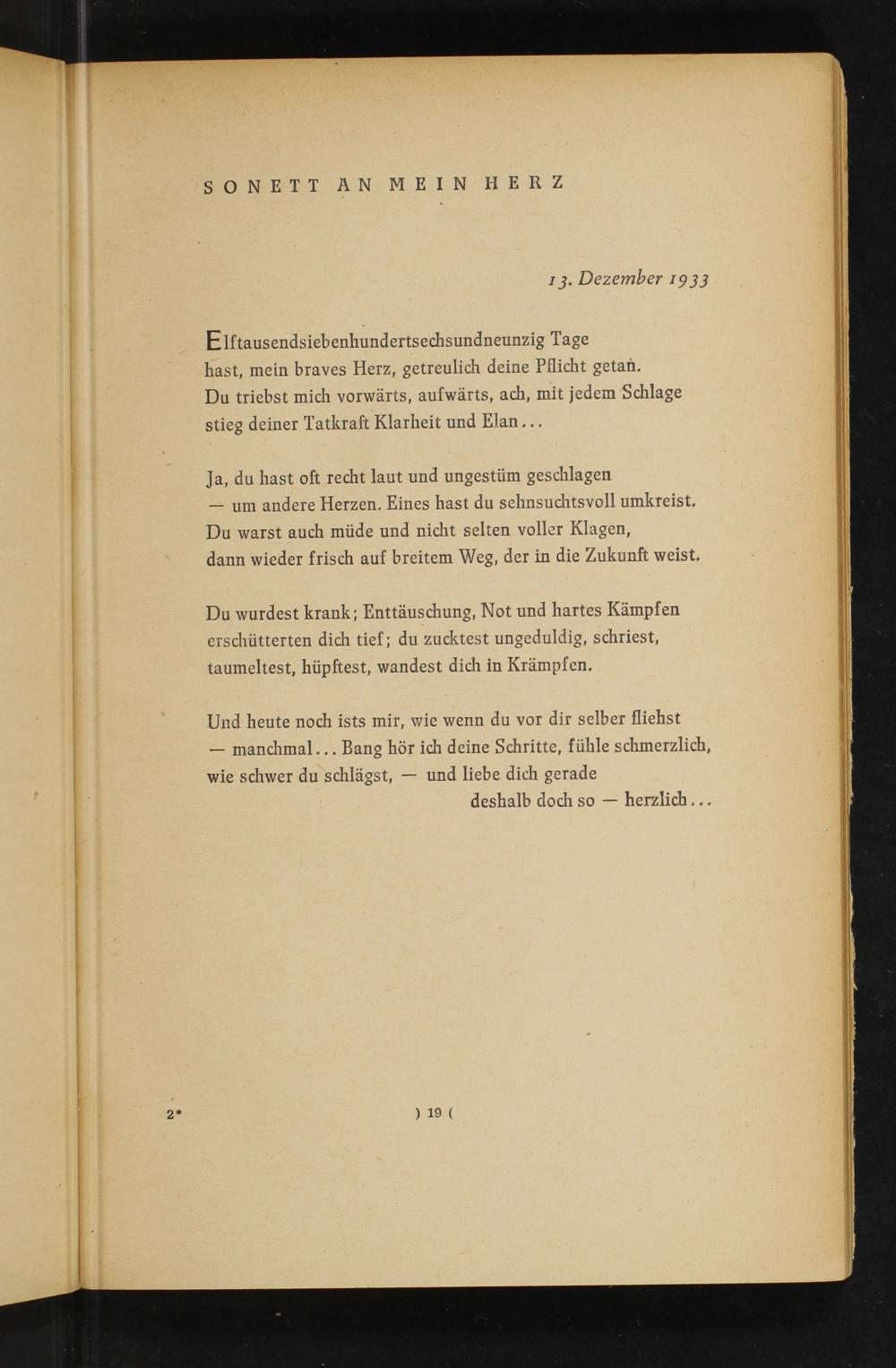 SONETT AN MEIN HERZ

13. Dezember 1933

Elftausendsiebenhundertsechsundneunzig Tage
hast, mein braves Herz, getreulich deine Pflicht getan.
Du triebst mich vorwärts, aufwärts, ach, mit jedem Schlage
stieg deiner Tatkraft Klarheit und Elan...

Ja, du hast oft recht laut und ungestüm geschlagen
— um andere Herzen. Eines hast du sehnsuchtsvoll umkreist.
Du warst auch müde und nicht selten voller Klagen,
dann wieder frisch auf breitem Weg, der in die Zukunft weist.

Du wurdest krank; Enttäuschung, Not und hartes Kämpfen
erschütterten dich tief; du zucktest ungeduldig, schriest,
taumeltest, hüpftest, wandest dich in Krämpfen.

Und heute noch ists mir, wie wenn du vor dir selber fliehst
— manchmal... Bang hör ich deine Schritte, fühle schmerzlich,
wie schwer du schlägst, — und liebe dich gerade
deshalb doch so — herzlich...

2* ) 19 (